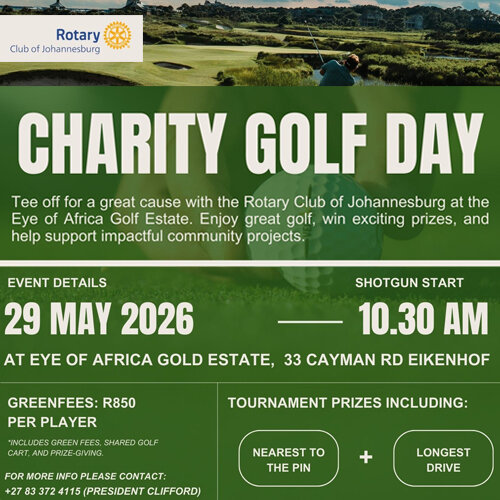 Rotary
Club of Johannesburg

CHARITY GOLF DAY

Tee off for a great cause with the Rotary Club of Johannesburg at the Eye of Africa Golf Estate. Enjoy great golf, win exciting prizes, and help support impactful community projects.

EVENT DETAILS
29 MAY 2026

SHOTGUN START
10.30 AM

AT EYE OF AFRICA GOLD ESTATE, 33 CAYMAN RD EIKENHOF

GREENFEES: R850
PER PLAYER

*INCLUDES GREEN FEES, SHARED GOLF CART, AND PRIZE-GIVING.

FOR MORE INFO PLEASE CONTACT:
+27 83 372 4115 (PRESIDENT CLIFFORD)

TOURNAMENT PRIZES INCLUDING:

NEAREST TO THE PIN
+
LONGEST DRIVE